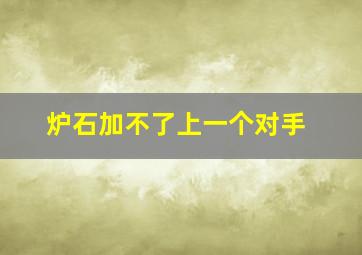 炉石加不了上一个对手